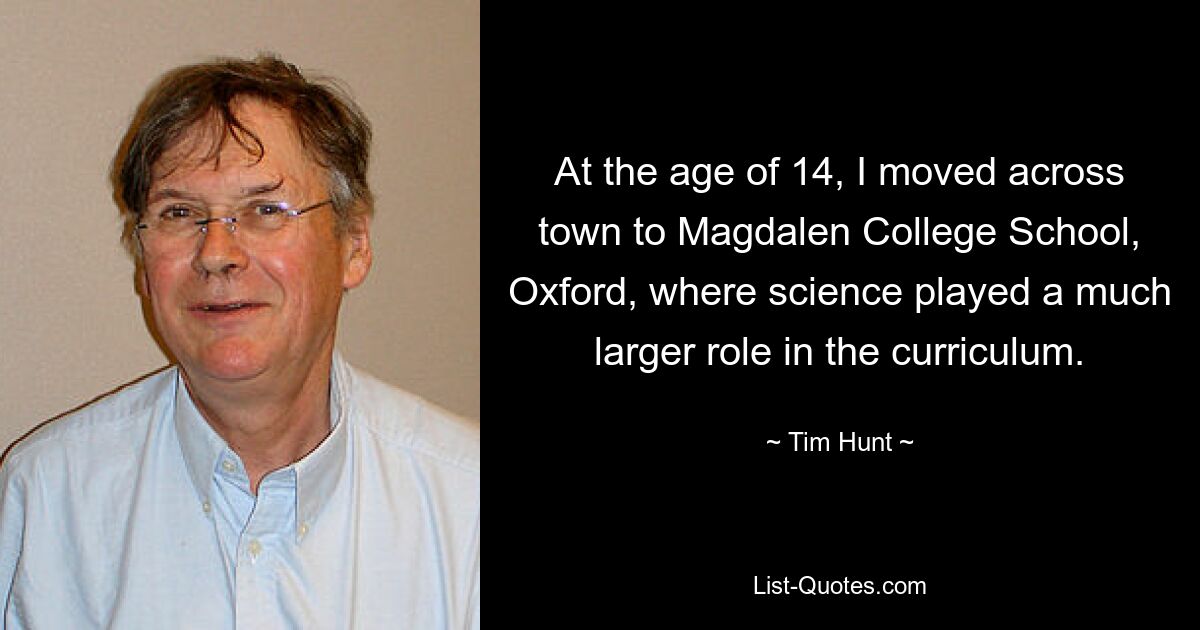 At the age of 14, I moved across town to Magdalen College School, Oxford, where science played a much larger role in the curriculum.

~ Tim Hunt ~

List-Quotes.com